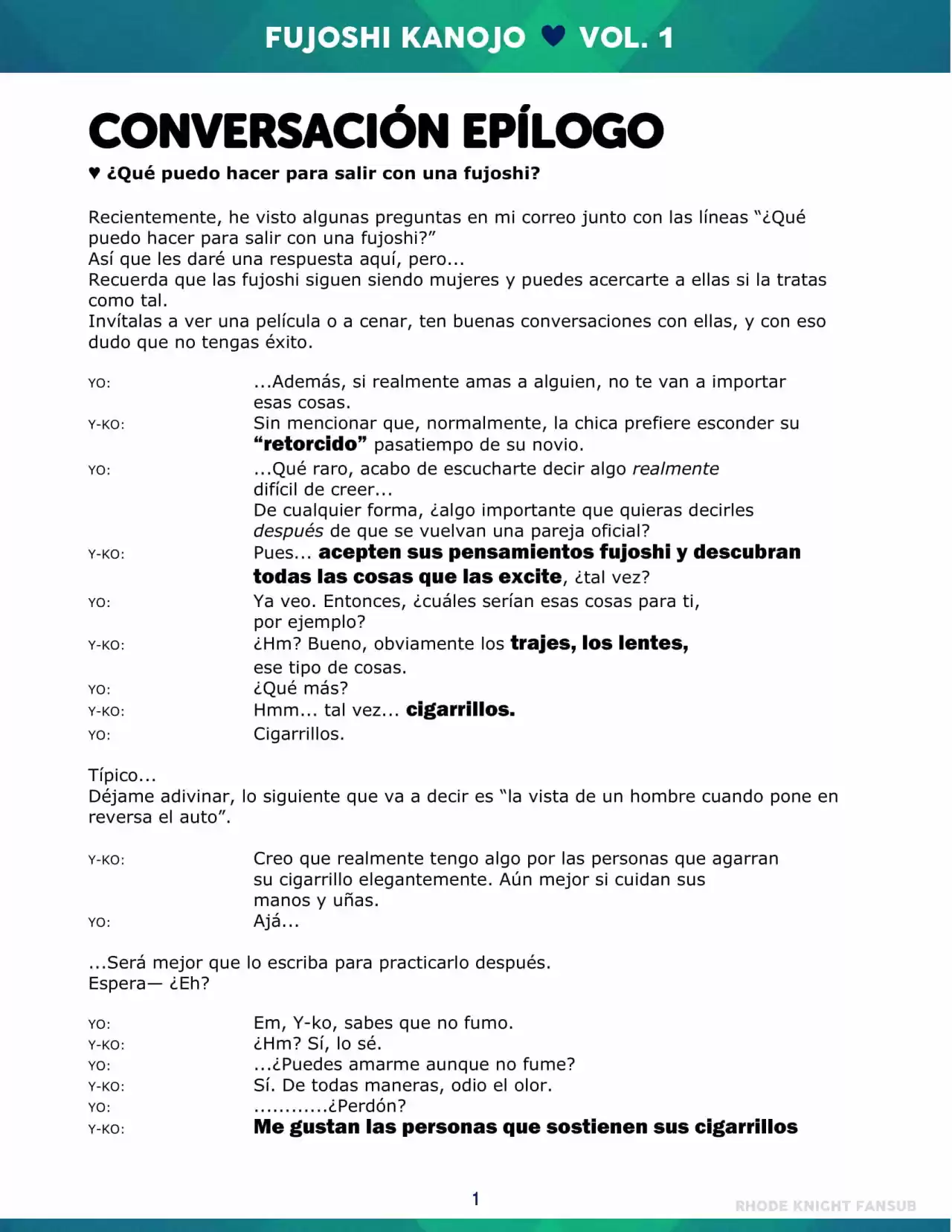 FUJOSHI KANOJO ♥ VOL. 1

CONVERSACIÓN EPÍLOGO

♥ ¿Qué puedo hacer para salir con una fujoshi?

Recientemente, he visto algunas preguntas en mi correo junto con las líneas "¿Qué puedo hacer para salir con una fujoshi?"
Así que les daré una respuesta aquí, pero...
Recuerda que las fujoshi siguen siendo mujeres y puedes acercarte a ellas si la tratas como tal.
Invítalas a ver una película o a cenar, ten buenas conversaciones con ellas, y con eso dudo que no tengas éxito.

YO: ...Además, si realmente amas a alguien, no te van a importar esas cosas.
Y-KO: Sin mencionar que, normalmente, la chica prefiere esconder su "retorcido" pasatiempo de su novio.
YO: ...Qué raro, acabo de escucharte decir algo realmente difícil de creer...
De cualquier forma, ¿algo importante que quieras decirles después de que se vuelvan una pareja oficial?
Y-KO: Pues... acepten sus pensamientos fujoshi y descubran todas las cosas que las excite, ¿tal vez?
YO: Ya veo. Entonces, ¿cuáles serían esas cosas para ti, por ejemplo?
Y-KO: ¿Hm? Bueno, obviamente los trajes, los lentes, ese tipo de cosas.
YO: ¿Qué más?
Y-KO: Hmm... tal vez... cigarrillos.
YO: Cigarrillos.

Típico...
Déjame adivinar, lo siguiente que va a decir es "la vista de un hombre cuando pone en reversa el auto".

Y-KO: Creo que realmente tengo algo por las personas que agarran su cigarrillo elegantemente. Aún mejor si cuidan sus manos y uñas.
YO: Ajá...

...Será mejor que lo escriba para practicarlo después.
Espera— ¿Eh?

YO: Em, Y-ko, sabes que no fumo.
Y-KO: ¿Hm? Sí, lo sé.
YO: ...¿Puedes amarme aunque no fume?
Y-KO: Sí. De todas maneras, odio el olor.
YO: ............¿Perdón?
Y-KO: Me gustan las personas que sostienen sus cigarrillos

1

RHODE KNIGHT FANSUB